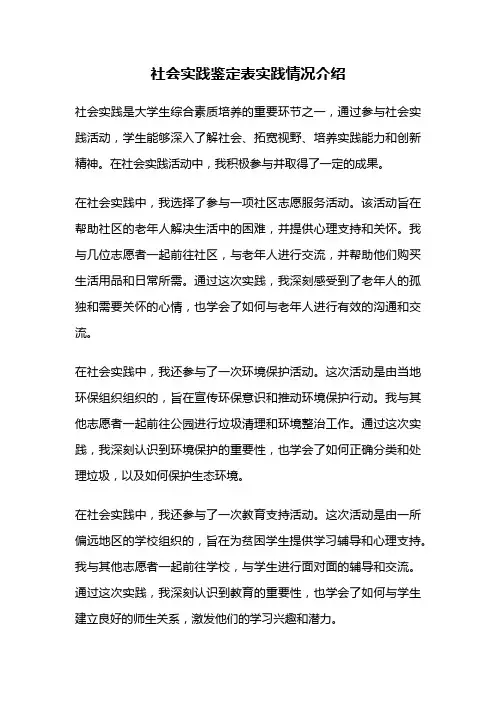 社会实践鉴定表实践情况介绍

社会实践是大学生综合素质培养的重要环节之一，通过参与社会实践活动，学生能够深入了解社会、拓宽视野、培养实践能力和创新精神。在社会实践活动中，我积极参与并取得了一定的成果。

在社会实践中，我选择了参与一项社区志愿服务活动。该活动旨在帮助社区的老年人解决生活中的困难，并提供心理支持和关怀。我与几位志愿者一起前往社区，与老年人进行交流，并帮助他们购买生活用品和日常所需。通过这次实践，我深刻感受到了老年人的孤独和需要关怀的心情，也学会了如何与老年人进行有效的沟通和交流。

在社会实践中，我还参与了一次环境保护活动。这次活动是由当地环保组织组织的，旨在宣传环保意识和推动环境保护行动。我与其他志愿者一起前往公园进行垃圾清理和环境整治工作。通过这次实践，我深刻认识到环境保护的重要性，也学会了如何正确分类和处理垃圾，以及如何保护生态环境。

在社会实践中，我还参与了一次教育支持活动。这次活动是由一所偏远地区的学校组织的，旨在为贫困学生提供学习辅导和心理支持。我与其他志愿者一起前往学校，与学生进行面对面的辅导和交流。通过这次实践，我深刻认识到教育的重要性，也学会了如何与学生建立良好的师生关系，激发他们的学习兴趣和潜力。